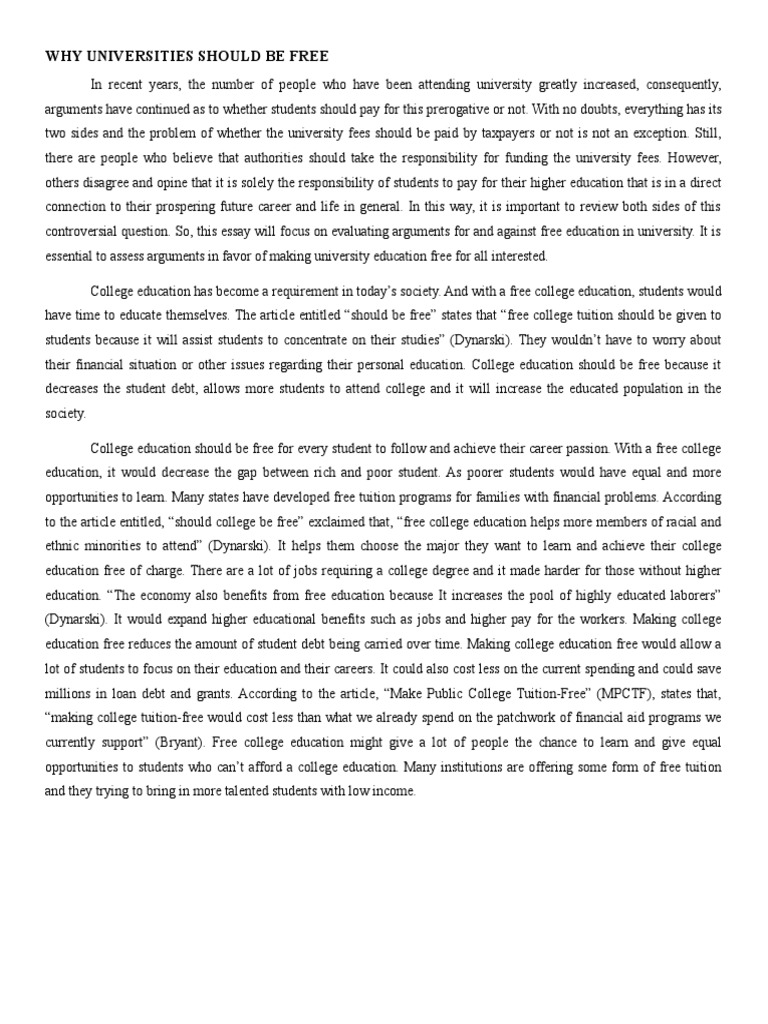 WHY UNIVERSITIES SHOULD BE FREE

In recent years, the number of people who have been attending university greatly increased, consequently, arguments have continued as to whether students should pay for this prerogative or not. With no doubts, everything has its two sides and the problem of whether the university fees should be paid by taxpayers or not is not an exception. Still, there are people who believe that authorities should take the responsibility for funding the university fees. However, others disagree and opine that it is solely the responsibility of students to pay for their higher education that is in a direct connection to their prospering future career and life in general. In this way, it is important to review both sides of this controversial question. So, this essay will focus on evaluating arguments for and against free education in university. It is essential to assess arguments in favor of making university education free for all interested.

College education has become a requirement in today's society. And with a free college education, students would have time to educate themselves. The article entitled "should be free" states that "free college tuition should be given to students because it will assist students to concentrate on their studies" (Dynarski). They wouldn't have to worry about their financial situation or other issues regarding their personal education. College education should be free because it decreases the student debt, allows more students to attend college and it will increase the educated population in the society.

College education should be free for every student to follow and achieve their career passion. With a free college education, it would decrease the gap between rich and poor student. As poorer students would have equal and more opportunities to learn. Many states have developed free tuition programs for families with financial problems. According to the article entitled, "should college be free" exclaimed that, "free college education helps more members of racial and ethnic minorities to attend" (Dynarski). It helps them choose the major they want to learn and achieve their college education free of charge. There are a lot of jobs requiring a college degree and it made harder for those without higher education. "The economy also benefits from free education because It increases the pool of highly educated laborers" (Dynarski). It would expand higher educational benefits such as jobs and higher pay for the workers. Making college education free reduces the amount of student debt being carried over time. Making college education free would allow a lot of students to focus on their education and their careers. It could also cost less on the current spending and could save millions in loan debt and grants. According to the article, "Make Public College Tuition-Free" (MPCTF), states that, "making college tuition-free would cost less than what we already spend on the patchwork of financial aid programs we currently support" (Bryant). Free college education might give a lot of people the chance to learn and give equal opportunities to students who can't afford a college education. Many institutions are offering some form of free tuition and they trying to bring in more talented students with low income.